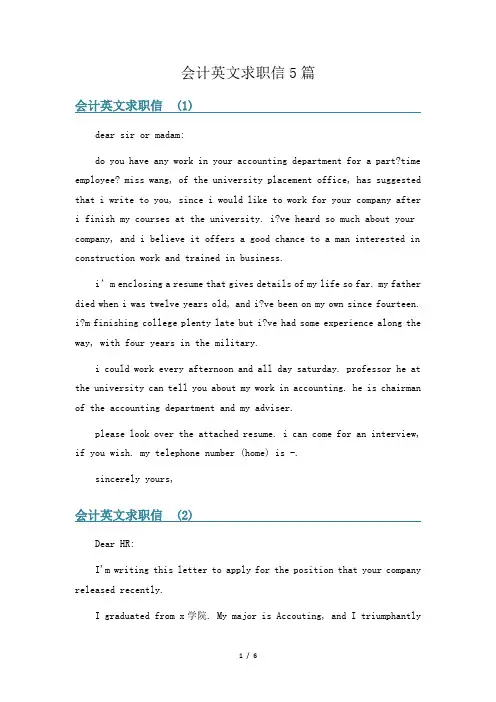 会计英文求职信5篇

会计英文求职信 (1)

dear sir or madam:

do you have any work in your accounting department for a part?time employee? miss wang, of the university placement office, has suggested that i write to you, since i would like to work for your company after i finish my courses at the university. i?ve heard so much about your company, and i believe it offers a good chance to a man interested in construction work and trained in business.

i' m enclosing a resume that gives details of my life so far. my father died when i was twelve years old, and i?ve been on my own since fourteen. i?m finishing college plenty late but i?ve had some experience along the way, with four years in the military.

i could work every afternoon and all day saturday. professor he at the university can tell you about my work in accounting. he is chairman of the accounting department and my adviser.

please look over the attached resume. i can come for an interview, if you wish. my telephone number (home) is -.

sincerely yours,

会计英文求职信 (2)

Dear HR:

I'm writing this letter to apply for the position that your company released recently.

I graduated from x学院. My major is Accouting, and I triumphantly

1 / 6